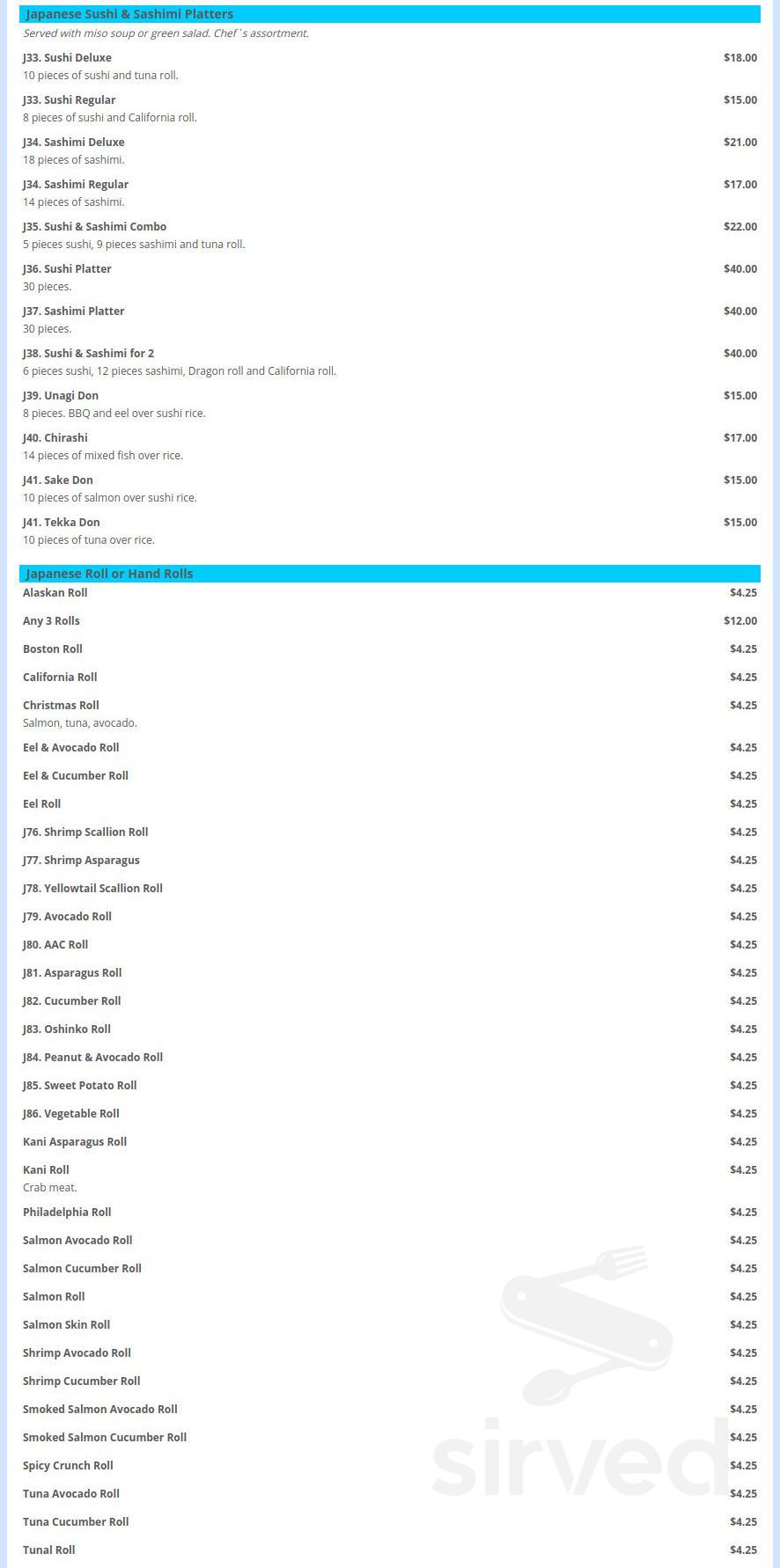 Japanese Sushi & Sashimi Platters
Served with miso soup or green salad. Chef`s assortment.

J33. Sushi Deluxe $18.00
10 pieces of sushi and tuna roll.

J33. Sushi Regular $15.00
8 pieces of sushi and California roll.

J34. Sashimi Deluxe $21.00
18 pieces of sashimi.

J34. Sashimi Regular $17.00
14 pieces of sashimi.

J35. Sushi & Sashimi Combo $22.00
5 pieces sushi, 9 pieces sashimi and tuna roll.

J36. Sushi Platter $40.00
30 pieces.

J37. Sashimi Platter $40.00
30 pieces.

J38. Sushi & Sashimi for 2 $40.00
6 pieces sushi, 12 pieces sashimi, Dragon roll and California roll.

J39. Unagi Don $15.00
8 pieces. BBQ and eel over sushi rice.

J40. Chirashi $17.00
14 pieces of mixed fish over rice.

J41. Sake Don $15.00
10 pieces of salmon over sushi rice.

J41. Tekka Don $15.00
10 pieces of tuna over rice.

Japanese Roll or Hand Rolls

Alaskan Roll $4.25

Any 3 Rolls $12.00

Boston Roll $4.25

California Roll $4.25

Christmas Roll $4.25
Salmon, tuna, avocado.

Eel & Avocado Roll $4.25

Eel & Cucumber Roll $4.25

Eel Roll $4.25

J76. Shrimp Scallion Roll $4.25

J77. Shrimp Asparagus $4.25

J78. Yellowtail Scallion Roll $4.25

J79. Avocado Roll $4.25

J80. AAC Roll $4.25

J81. Asparagus Roll $4.25

J82. Cucumber Roll $4.25

J83. Oshinko Roll $4.25

J84. Peanut & Avocado Roll $4.25

J85. Sweet Potato Roll $4.25

J86. Vegetable Roll $4.25

Kani Asparagus Roll $4.25

Kani Roll $4.25
Crab meat.

Philadelphia Roll $4.25

Salmon Avocado Roll $4.25

Salmon Cucumber Roll $4.25

Salmon Roll $4.25

Salmon Skin Roll $4.25

Shrimp Avocado Roll $4.25

Shrimp Cucumber Roll $4.25

Smoked Salmon Avocado Roll $4.25

Smoked Salmon Cucumber Roll $4.25

Spicy Crunch Roll $4.25

Tuna Avocado Roll $4.25

Tuna Cucumber Roll $4.25

Tunal Roll $4.25

sirved